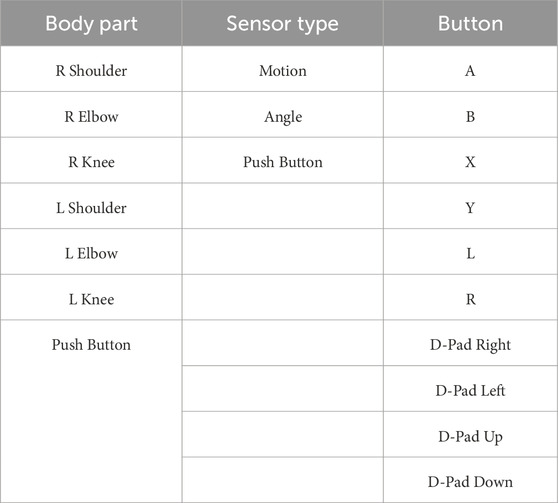 | Body part | Sensor type | Button |
|---|---|---|
| R Shoulder | Motion | A |
| R Elbow | Angle | B |
| R Knee | Push Button | X |
| L Shoulder | | Y |
| L Elbow | | L |
| L Knee | | R |
| Push Button | | D-Pad Right |
| | | D-Pad Left |
| | | D-Pad Up |
| | | D-Pad Down |